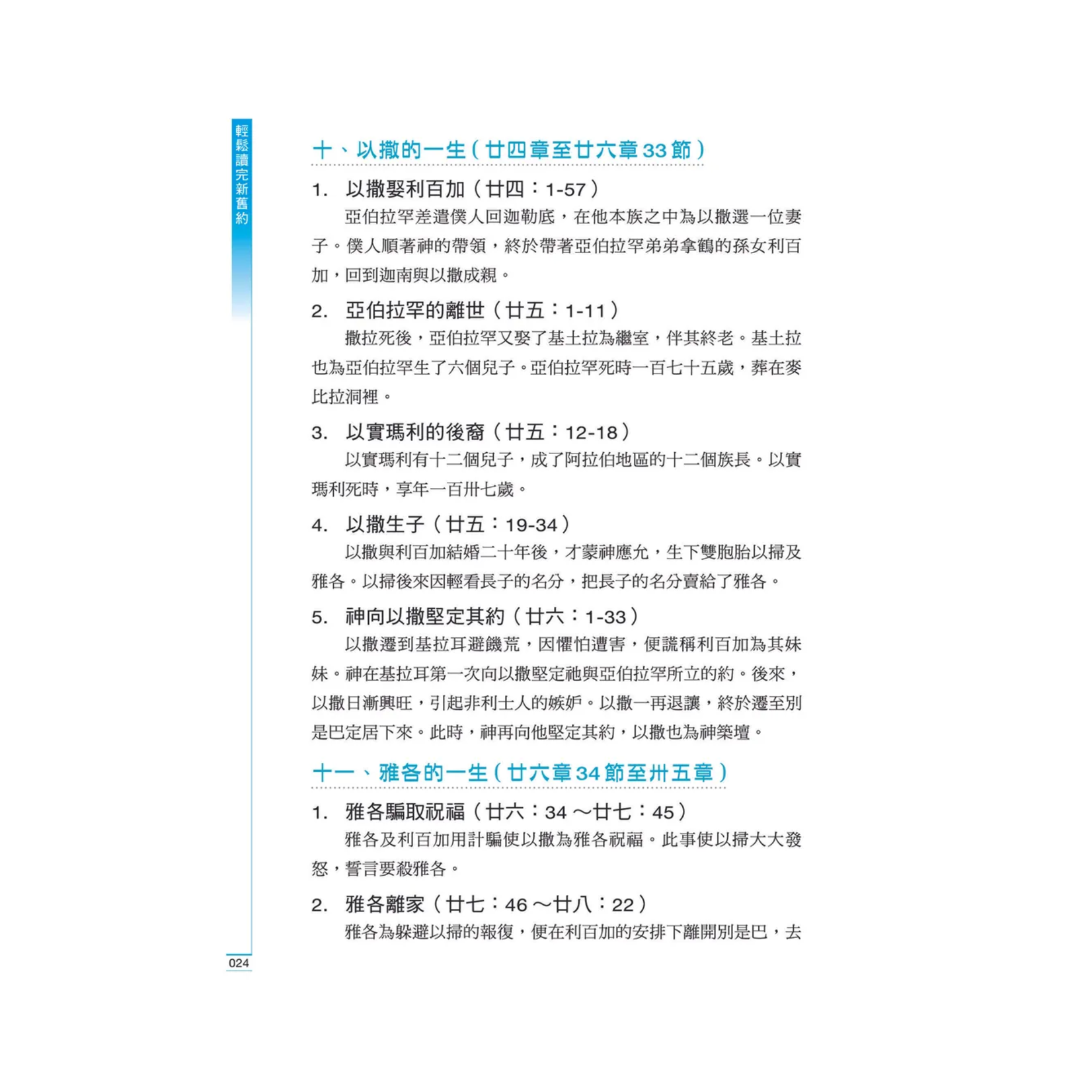 輕鬆讀完新舊約

十、以撒的一生（廿四章至廿六章33節）

1. 以撒娶利百加（廿四：1-57）

亞伯拉罕差遣僕人回迦勒底，在他本族之中為以撒選一位妻子。僕人順著神的帶領，終於帶著亞伯拉罕弟弟拿鶴的孫女利百加，回到迦南與以撒成親。

2. 亞伯拉罕的離世（廿五：1-11）

撒拉死後，亞伯拉罕又娶了基土拉為繼室，伴其終老。基土拉也為亞伯拉罕生了六個兒子。亞伯拉罕死時一百七十五歲，葬在麥比拉洞裡。

3. 以實瑪利的後裔（廿五：12-18）

以實瑪利有十二個兒子，成了阿拉伯地區的十二個族長。以實瑪利死時，享年一百卅七歲。

4. 以撒生子（廿五：19-34）

以撒與利百加結婚二十年後，才蒙神應允，生下雙胞胎以掃及雅各。以掃後來因輕看長子的名分，把長子的名分賣給了雅各。

5. 神向以撒堅定其約（廿六：1-33）

以撒遷到基拉耳避饑荒，因懼怕遭害，便謊稱利百加為其妹妹。神在基拉耳第一次向以撒堅定祂與亞伯拉罕所立的約。後來，以撒日漸興旺，引起非利士人的嫉妒。以撒一再退讓，終於遷至別是巴定居下來。此時，神再向他堅定其約，以撒也為神築壇。

十一、雅各的一生（廿六章34節至卅五章）

1. 雅各騙取祝福（廿六：34～廿七：45）

雅各及利百加用計騙使以撒為雅各祝福。此事使以掃大大發怒，誓言要殺雅各。

2. 雅各離家（廿七：46～廿八：22）

雅各為躲避以掃的報復，便在利百加的安排下離開別是巴，去

024